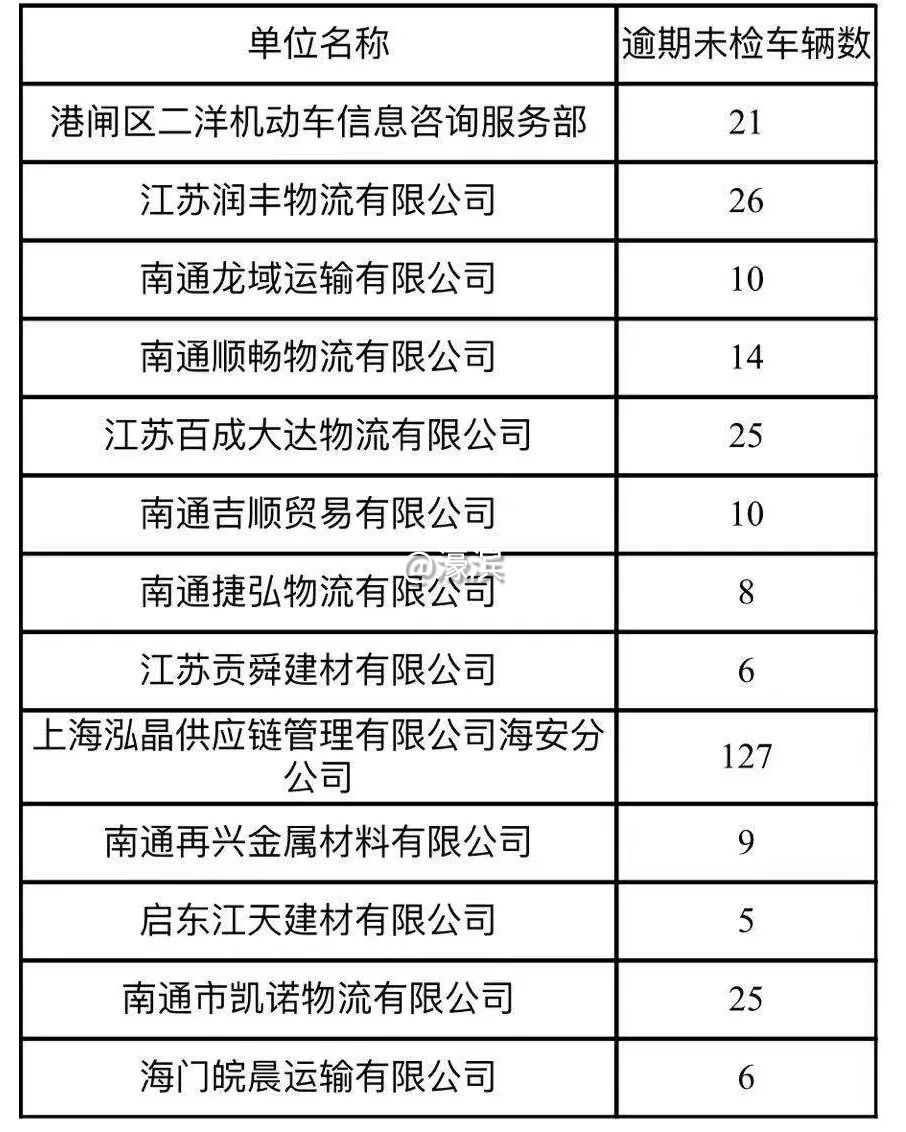 | 单位名称 | 逾期未检车辆数 |
|---|---|
| 港闸区二洋机动车信息咨询服务部 | 21 |
| 江苏润丰物流有限公司 | 26 |
| 南通龙域运输有限公司 | 10 |
| 南通顺畅物流有限公司 | 14 |
| 江苏百成大达物流有限公司 | 25 |
| 南通吉顺贸易有限公司 | 10 |
| 南通捷弘物流有限公司 | 8 |
| 江苏贡舜建材有限公司 | 6 |
| 上海泓晶供应链管理有限公司海安分公司 | 127 |
| 南通再兴金属材料有限公司 | 9 |
| 启东江天建材有限公司 | 5 |
| 南通市凯诺物流有限公司 | 25 |
| 海门皖晨运输有限公司 | 6 |

@濠滨